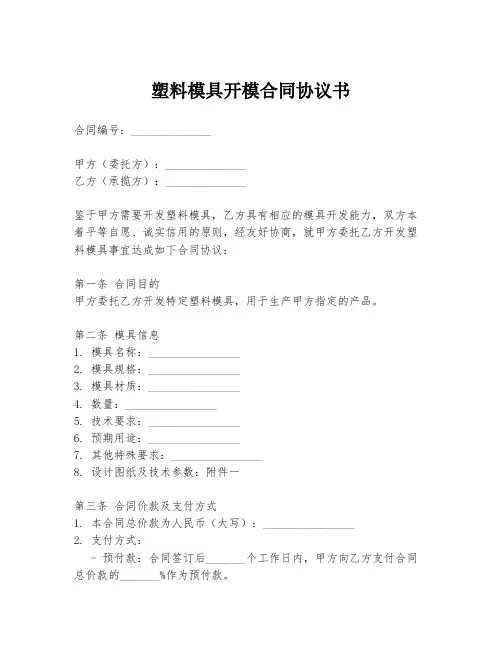 塑料模具开模合同协议书

合同编号：______________

甲方（委托方）：______________
乙方（承揽方）：______________

鉴于甲方需要开发塑料模具，乙方具有相应的模具开发能力，双方本着平等自愿、诚实信用的原则，经友好协商，就甲方委托乙方开发塑料模具事宜达成如下合同协议：

第一条 合同目的
甲方委托乙方开发特定塑料模具，用于生产甲方指定的产品。

第二条 模具信息
1. 模具名称：________________
2. 模具规格：________________
3. 模具材质：________________
4. 数量：________________
5. 技术要求：________________
6. 预期用途：________________
7. 其他特殊要求：________________
8. 设计图纸及技术参数：附件一

第三条 合同价款及支付方式
1. 本合同总价款为人民币（大写）：________________
2. 支付方式：
- 预付款：合同签订后_______个工作日内，甲方向乙方支付合同总价款的_______%作为预付款。